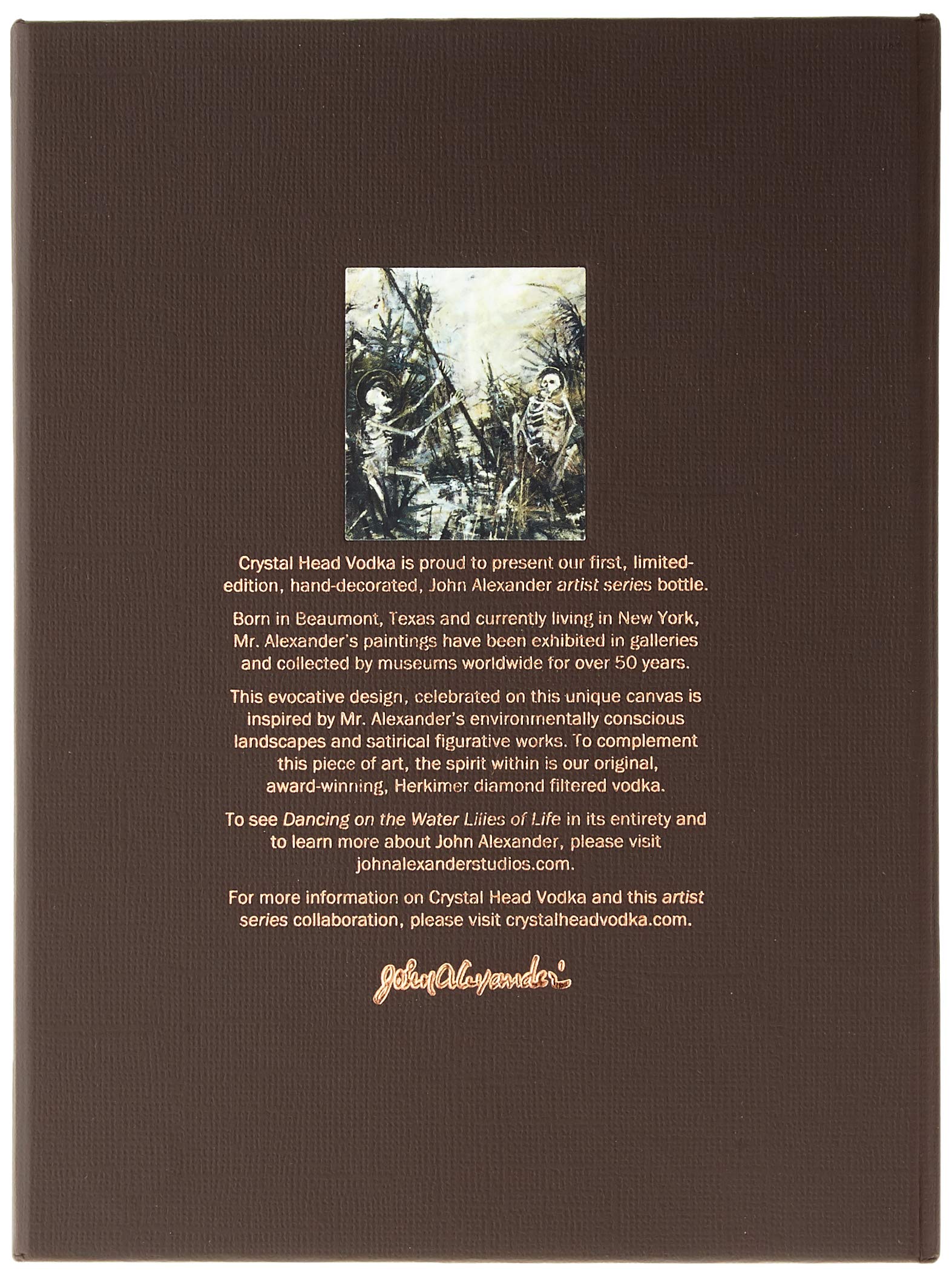 Crystal Head Vodka is proud to present our first, limited-edition, hand-decorated, John Alexander artist series bottle.

Born in Beaumont, Texas and currently living in New York, Mr. Alexander's paintings have been exhibited in galleries and collected by museums worldwide for over 50 years.

This evocative design, celebrated on this unique canvas is inspired by Mr. Alexander's environmentally conscious landscapes and satirical figurative works. To complement this piece of art, the spirit within is our original, award-winning, Herkimer diamond filtered vodka.

To see Dancing on the Water Lilies of Life in its entirety and to learn more about John Alexander, please visit johnalexanderstudios.com.

For more information on Crystal Head Vodka and this artist series collaboration, please visit crystalheadvodka.com.

John Alexander